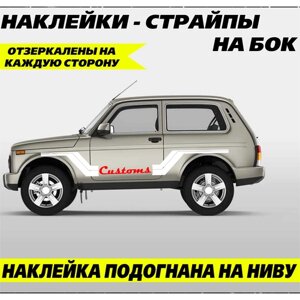 НАКЛЕЙКИ - СТРАЙПЫ НА БОК

ОТЗЕРКАЛЕНЫ НА КАЖДУЮ СТОРОНУ

Customs

НАКЛЕЙКА ПОДОГНАНА НА НИВУ